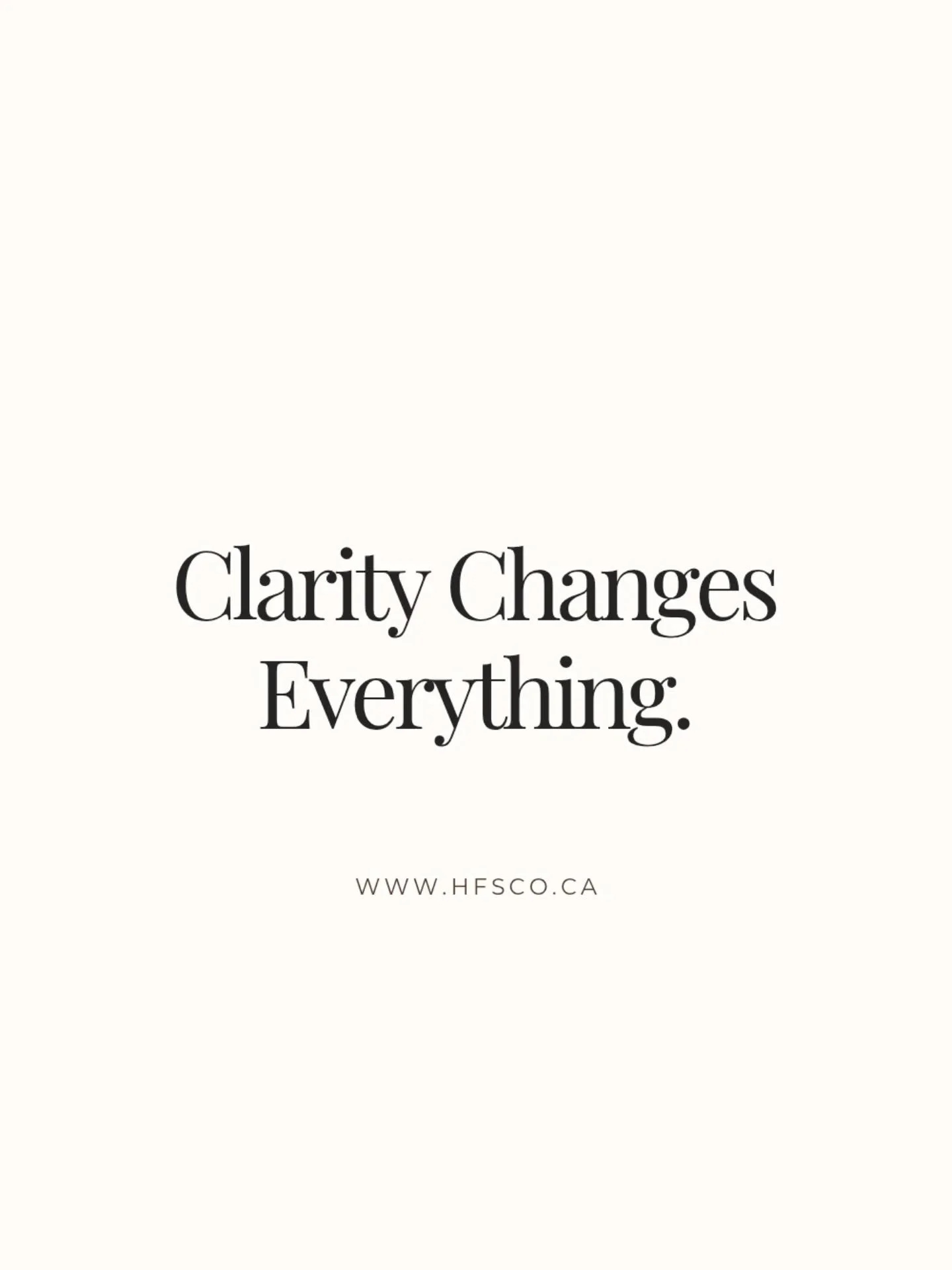 Clarity Changes Everything.

WWW.HFSCO.CA